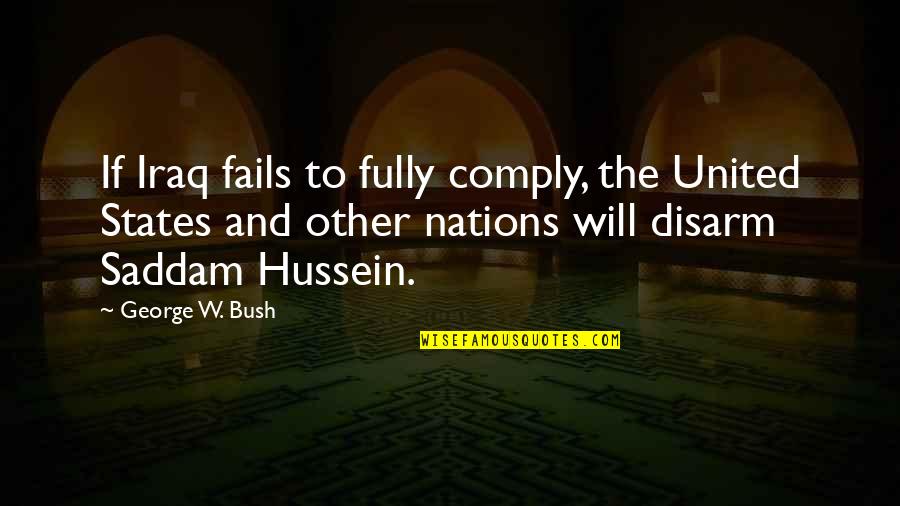 If Iraq fails to fully comply, the United States and other nations will disarm Saddam Hussein.

~ George W. Bush

WISEFAMOUSQUOTES.COM